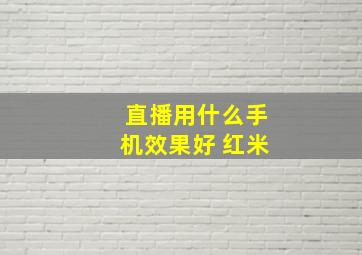 直播用什么手机效果好 红米